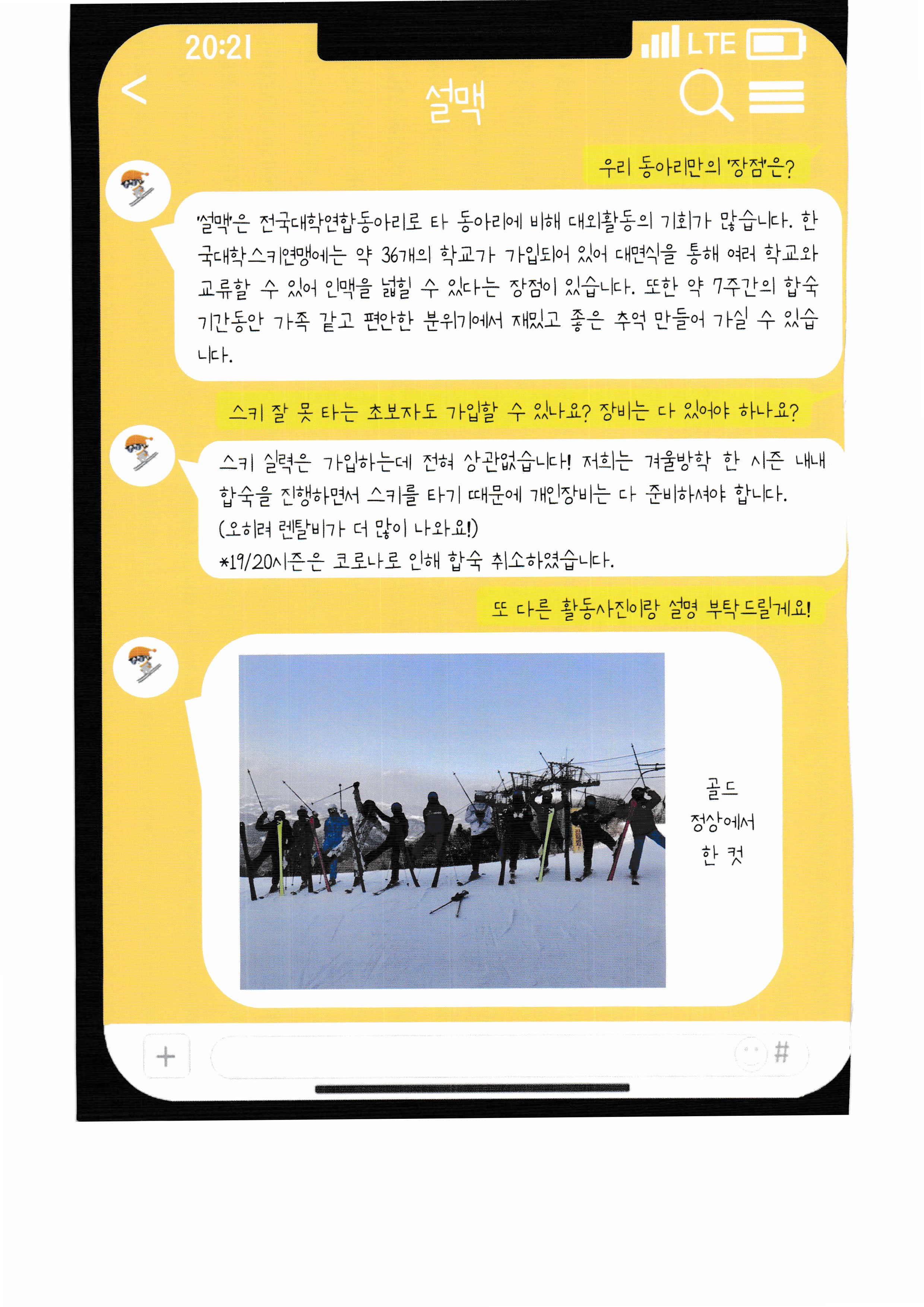 20:21

LTE

<

설맥

우리 동아리만의 '장점'은?

'설맥'은 전국대학연합동아리로 타 동아리에 비해 대외활동의 기회가 많습니다. 한국대학스키연맹에는 약 36개의 학교가 가입되어 있어 대면식을 통해 여러 학교와 교류할 수 있어 인맥을 넓힐 수 있다는 장점이 있습니다. 또한 약 7주간의 합숙 기간동안 가족 같고 편안한 분위기에서 재밌고 좋은 추억 만들어 가실 수 있습니다.

스키 잘 못 타는 초보자도 가입할 수 있나요? 장비는 다 있어야 하나요?

스키 실력은 가입하는데 전혀 상관없습니다! 저희는 겨울방학 한 시즌 내내 합숙을 진행하면서 스키를 타기 때문에 개인장비는 다 준비하셔야 합니다.
(오히려 렌탈비가 더 많이 나와요!)
*19/20시즌은 코로나로 인해 합숙 취소하였습니다.

또 다른 활동사진이랑 설명 부탁드릴게요!

골드 정상에서 한 컷

+

#